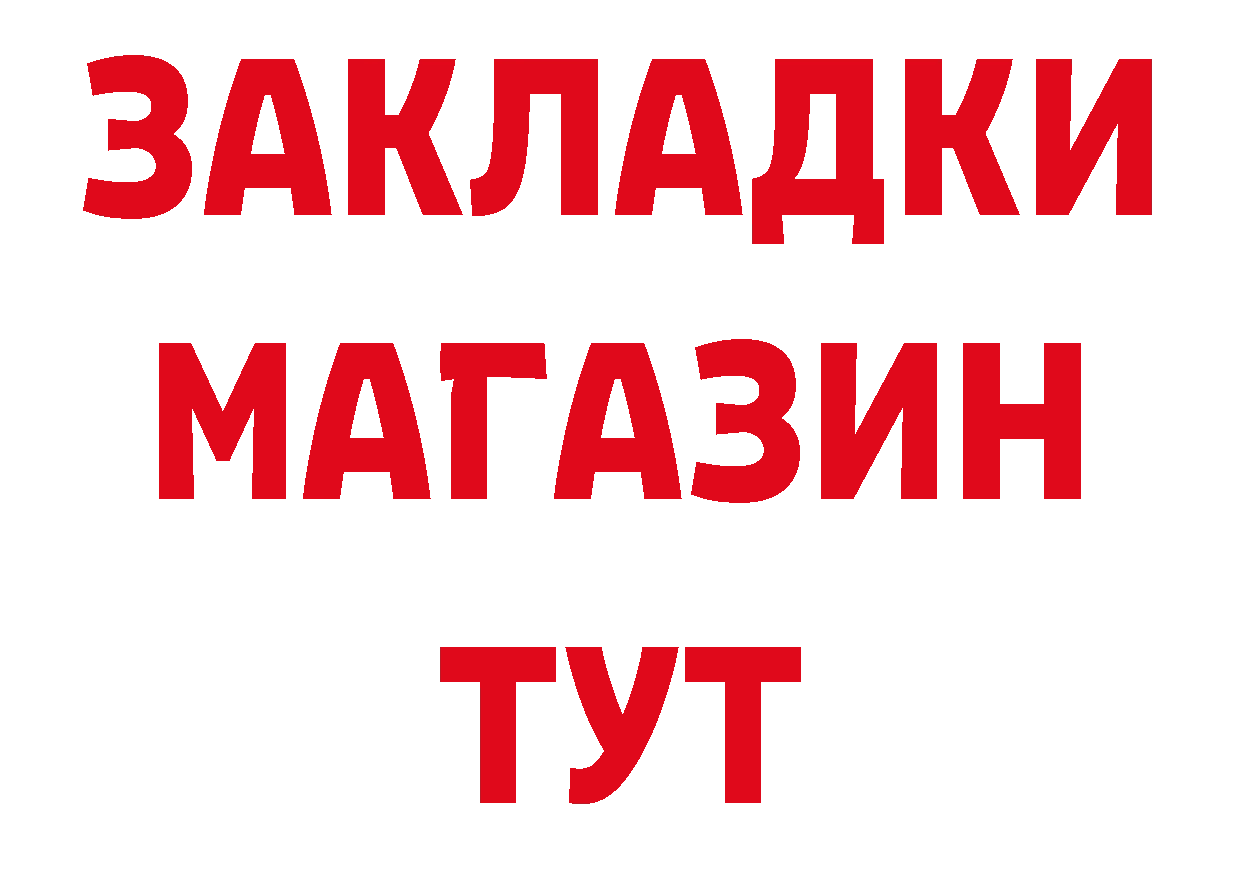 ЗАКЛАДКИ
МАГАЗИН
ТУТ